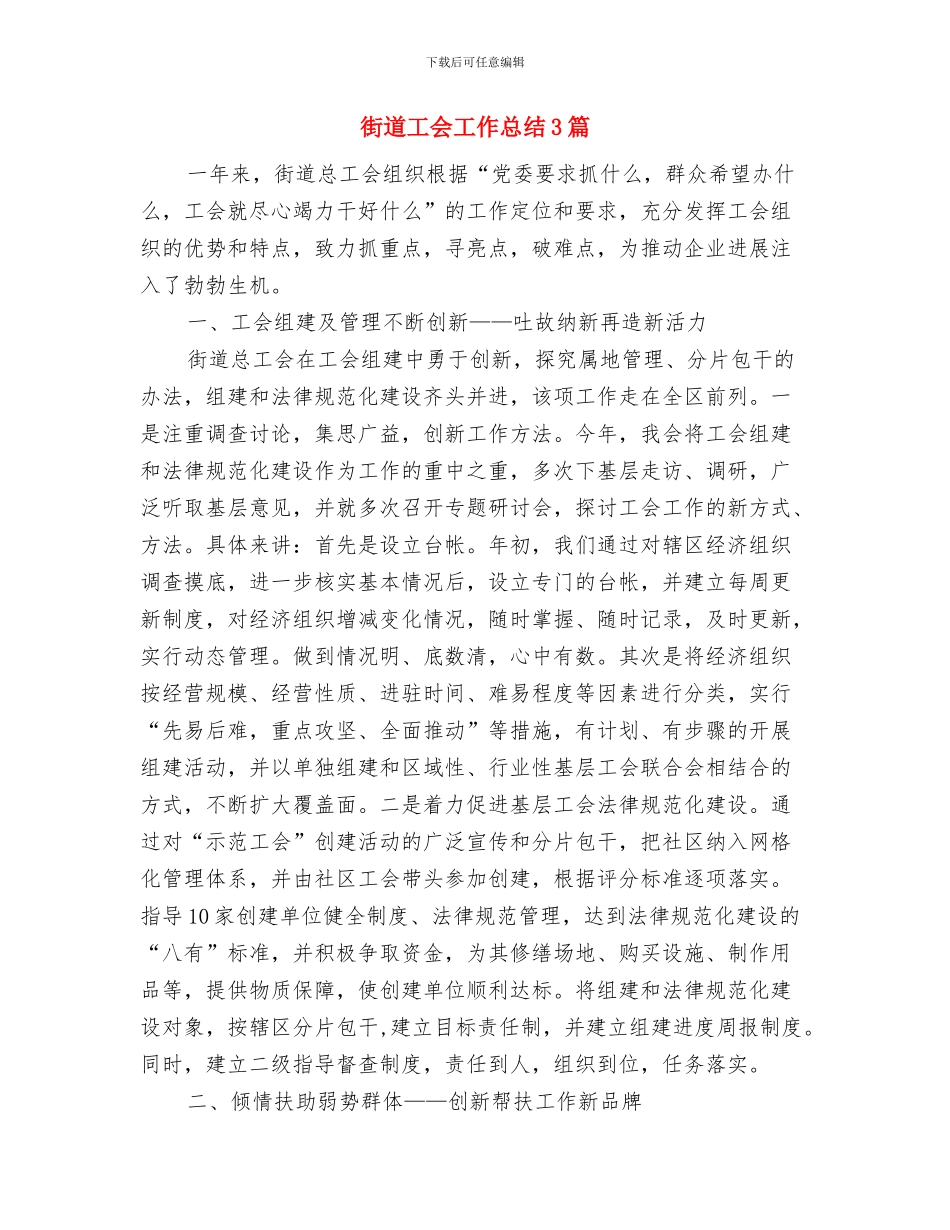 下载后可任意编辑

街道工会工作总结3篇

一年来，街道总工会组织根据“党委要求抓什么，群众希望办什么，工会就尽心竭力干好什么”的工作定位和要求，充分发挥工会组织的优势和特点，致力抓重点，寻亮点，破难点，为推动企业进展注入了勃勃生机。

一、工会组建及管理不断创新——吐故纳新再造新活力

街道总工会在工会组建中勇于创新，探究属地管理、分片包干的办法，组建和法律规范化建设齐头并进，该项工作走在全区前列。一是注重调查讨论，集思广益，创新工作方法。今年，我会将工会组建和法律规范化建设作为工作的重中之重，多次下基层走访、调研，广泛听取基层意见，并就多次召开专题研讨会，探讨工会工作的新方式、方法。具体来讲：首先是设立台帐。年初，我们通过对辖区经济组织调查摸底，进一步核实基本情况后，设立专门的台帐，并建立每周更新制度，对经济组织增减变化情况，随时掌握、随时记录，及时更新，实行动态管理。做到情况明、底数清，心中有数。其次是将经济组织按经营规模、经营性质、进驻时间、难易程度等因素进行分类，实行“先易后难，重点攻坚、全面推动”等措施，有计划、有步骤的开展组建活动，并以单独组建和区域性、行业性基层工会联合会相结合的方式，不断扩大覆盖面。二是着力促进基层工会法律规范化建设。通过对“示范工会”创建活动的广泛宣传和分片包干，把社区纳入网格化管理体系，并由社区工会带头参加创建，根据评分标准逐项落实。指导10家创建单位健全制度、法律规范管理，达到法律规范化建设的“八有”标准，并积极争取资金，为其修缮场地、购买设施、制作用品等，提供物质保障，使创建单位顺利达标。将组建和法律规范化建设对象，按辖区分片包干,建立目标责任制，并建立组建进度周报制度。同时，建立二级指导督查制度，责任到人，组织到位，任务落实。

二、倾情扶助弱势群体——创新帮扶工作新品牌